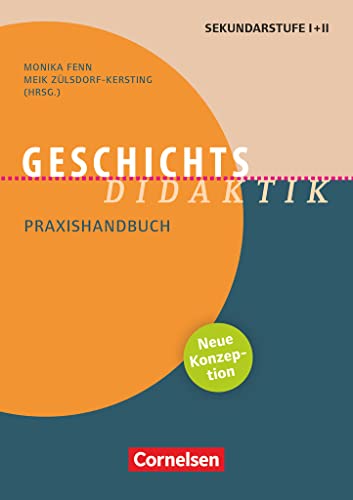 SEKUNDARSTUFE I+II

MONIKA FENN
MEIK ZÜLSDORF-KERSTING
(HRSG.)

GESCHICHTS
DIDAKTIK

PRAXISHANDBUCH

Neue Konzeption

Cornelsen